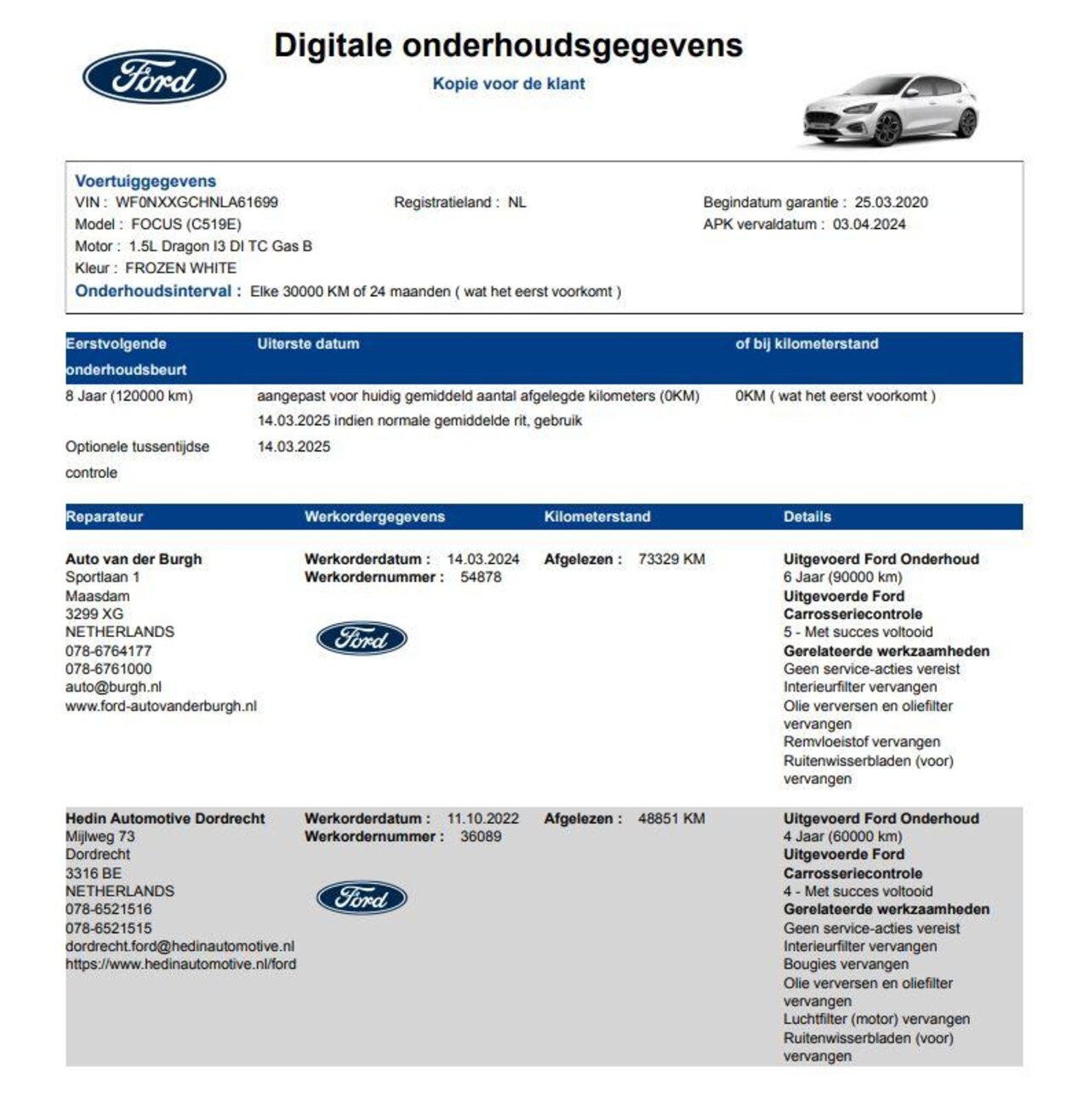 Ford

Digitale onderhoudsgegevens

Kopie voor de klant

Voertuiggegevens
VIN : WF0NXXGCHNLA61699
Model : FOCUS (C519E)
Motor : 1.5L Dragon I3 DI TC Gas B
Kleur : FROZEN WHITE

Registratieland : NL

Begindatum garantie : 25.03.2020
APK vervaldatum : 03.04.2024

Onderhoudsinterval : Elke 30000 KM of 24 maanden ( wat het eerst voorkomt )

| Eerstvolgende onderhoudsbeurt | Uiterste datum | of bij kilometerstand |
|---|---|---|
| 8 Jaar (120000 km) | aangepast voor huidig gemiddeld aantal afgelegde kilometers (0KM) 14.03.2025 indien normale gemiddelde rit, gebruik | 0KM ( wat het eerst voorkomt ) |
| Optionele tussentijdse controle | 14.03.2025 | |

| Reparateur | Werkordergegevens | Kilometerstand | Details |
|---|---|---|---|
| Auto van der Burgh Sportlaan 1 Maasdam 3299 XG NETHERLANDS 078-6764177 078-6761000 auto@burgh.nl www.ford-autovanderburgh.nl | Werkorderdatum : 14.03.2024 Werkordernummer : 54878 Ford | Afgelezen : 73329 KM | Uitgevoerd Ford Onderhoud 6 Jaar (90000 km) Uitgevoerde Ford Carrosseriecontrole 5 - Met succes voltooid Gerelateerde werkzaamheden Geen service-acties vereist Interieurfilter vervangen Olie verversen en oliefilter vervangen Remvloeistof vervangen Ruitenwisserbladen (voor) vervangen |
| Hedin Automotive Dordrecht Mijlweg 73 Dordrecht 3316 BE NETHERLANDS 078-6521516 078-6521515 dordrecht.ford@hedinautomotive.nl https://www.hedinautomotive.nl/ford | Werkorderdatum : 11.10.2022 Werkordernummer : 36089 Ford | Afgelezen : 48851 KM | Uitgevoerd Ford Onderhoud 4 Jaar (60000 km) Uitgevoerde Ford Carrosseriecontrole 4 - Met succes voltooid Gerelateerde werkzaamheden Geen service-acties vereist Interieurfilter vervangen Bougies vervangen Olie verversen en oliefilter vervangen Luchtfilter (motor) vervangen Ruitenwisserbladen (voor) vervangen |